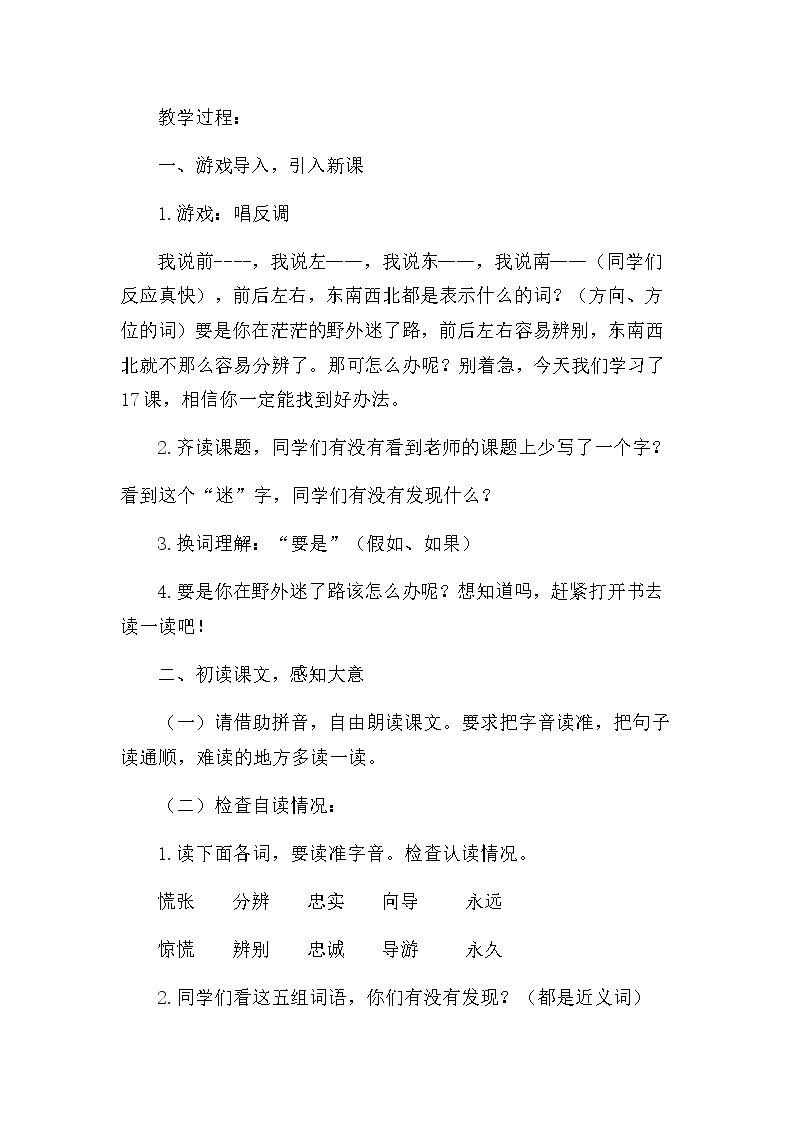 教学过程：

一、游戏导入，引入新课

1.游戏：唱反调

我说前----，我说左——，我说东——，我说南——（同学们反应真快），前后左右，东南西北都是表示什么的词？（方向、方位的词）要是你在茫茫的野外迷了路，前后左右容易辨别，东南西北就不那么容易分辨了。那可怎么办呢？别着急，今天我们学习了17课，相信你一定能找到好办法。

2.齐读课题，同学们有没有看到老师的课题上少写了一个字？看到这个“迷”字，同学们有没有发现什么？

3.换词理解：“要是”（假如、如果）

4.要是你在野外迷了路该怎么办呢？想知道吗，赶紧打开书去读一读吧！

二、初读课文，感知大意

（一）请借助拼音，自由朗读课文。要求把字音读准，把句子读通顺，难读的地方多读一读。

（二）检查自读情况：

1.读下面各词，要读准字音。检查认读情况。

慌张 分辨 忠实 向导 永远

惊慌 辨别 忠诚 导游 永久

2.同学们看这五组词语，你们有没有发现？（都是近义词）